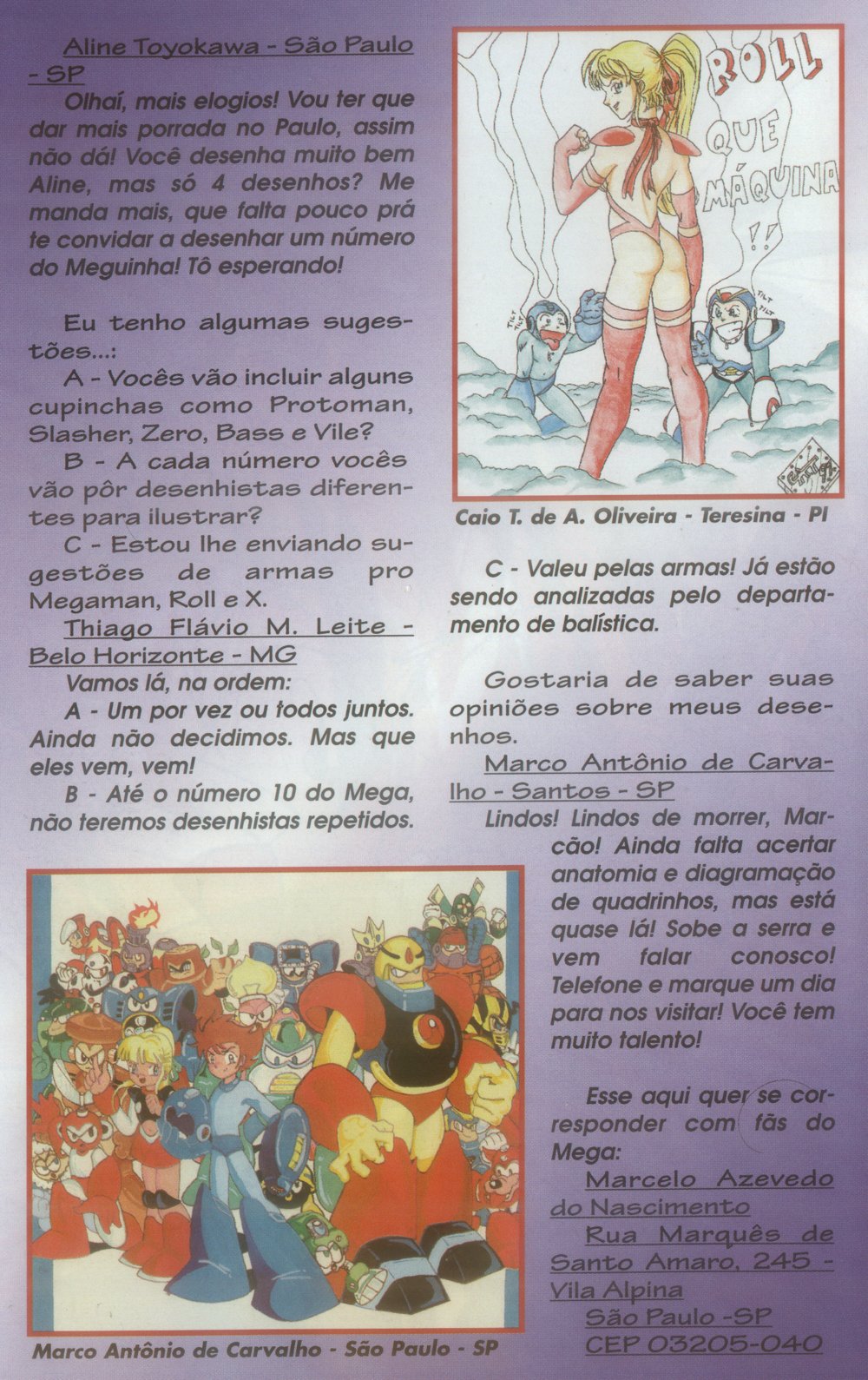 Aline Toyokawa - São Paulo - SP

Olhaí, mais elogios! Vou ter que dar mais porrada no Paulo, assim não dá! Você desenha muito bem Aline, mas só 4 desenhos? Me manda mais, que falta pouco prá te convidar a desenhar um número do Meguinha! Tô esperando!

Eu tenho algumas sugestões...:

A - Vocês vão incluir alguns cupinchas como Protoman, Slasher, Zero, Bass e Vile?

B - A cada número vocês vão pôr desenhistas diferentes para ilustrar?

C - Estou lhe enviando sugestões de armas pro Megaman, Roll e X.

Thiago Flávio M. Leite - Belo Horizonte - MG

Vamos lá, na ordem:

A - Um por vez ou todos juntos. Ainda não decidimos. Mas que eles vem, vem!

B - Até o número 10 do Mega, não teremos desenhistas repetidos.

ROLL QUE MÁQUINA !!

TILT TILT

TILT TILT

Caio T. de A. Oliveira - Teresina - PI

C - Valeu pelas armas! Já estão sendo analizadas pelo departamento de balística.

Gostaria de saber suas opiniões sobre meus desenhos.

Marco Antônio de Carvalho - Santos - SP

Lindos! Lindos de morrer, Marcão! Ainda falta acertar anatomia e diagramação de quadrinhos, mas está quase lá! Sobe a serra e vem falar conosco! Telefone e marque um dia para nos visitar! Você tem muito talento!

Esse aqui quer se corresponder com fãs do Mega:

Marcelo Azevedo do Nascimento

Rua Marquês de Santo Amaro, 245 - Vila Alpina

São Paulo -SP

CEP 03205-040

Marco Antônio de Carvalho - São Paulo - SP